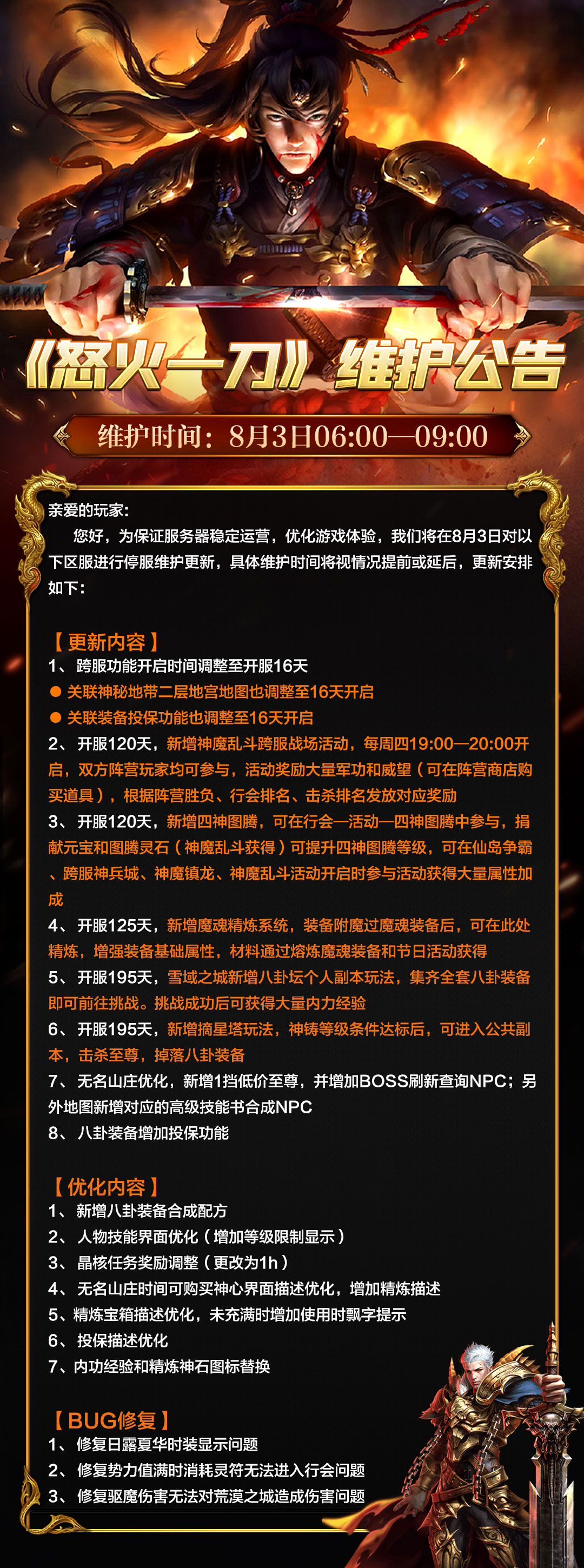 《怒火一刀》维护公告

维护时间：8月3日06:00—09:00

亲爱的玩家：

您好，为保证服务器稳定运营，优化游戏体验，我们将在8月3日对以下区服进行停服维护更新，具体维护时间将视情况提前或延后，更新安排如下：

【更新内容】

1、跨服功能开启时间调整至开服16天

● 关联神秘地带二层地宫地图也调整至16天开启

● 关联装备投保功能也调整至16天开启

2、开服120天，新增神魔乱斗跨服战场活动，每周四19:00—20:00开启，双方阵营玩家均可参与，活动奖励大量军功和威望（可在阵营商店购买道具），根据阵营胜负、行会排名、击杀排名发放对应奖励

3、开服120天，新增四神图腾，可在行会—活动—四神图腾中参与，捐献元宝和图腾灵石（神魔乱斗获得）可提升四神图腾等级，可在仙岛争霸、跨服神兵城、神魔镇龙、神魔乱斗活动开启时参与活动获得大量属性加成

4、开服125天，新增魔魂精炼系统，装备附魔过魔魂装备后，可在此处精炼，增强装备基础属性，材料通过熔炼魔魂装备和节日活动获得

5、开服195天，雪域之城新增八卦坛个人副本玩法，集齐全套八卦装备即可前往挑战。挑战成功后可获得大量内力经验

6、开服195天，新增摘星塔玩法，神铸等级条件达标后，可进入公共副本，击杀至尊，掉落八卦装备

7、无名山庄优化，新增1挡低价至尊，并增加BOSS刷新查询NPC；另外地图新增对应的高级技能书合成NPC

8、八卦装备增加投保功能

【优化内容】

1、新增八卦装备合成配方

2、人物技能界面优化（增加等级限制显示）

3、晶核任务奖励调整（更改为1h）

4、无名山庄时间可购买神心界面描述优化，增加精炼描述

5、精炼宝箱描述优化，未充满时增加使用时飘字提示

6、投保描述优化

7、内功经验和精炼神石图标替换

【BUG修复】

1、修复日露夏华时装显示问题

2、修复势力值满时消耗灵符无法进入行会问题

3、修复驱魔伤害无法对荒漠之城造成伤害问题